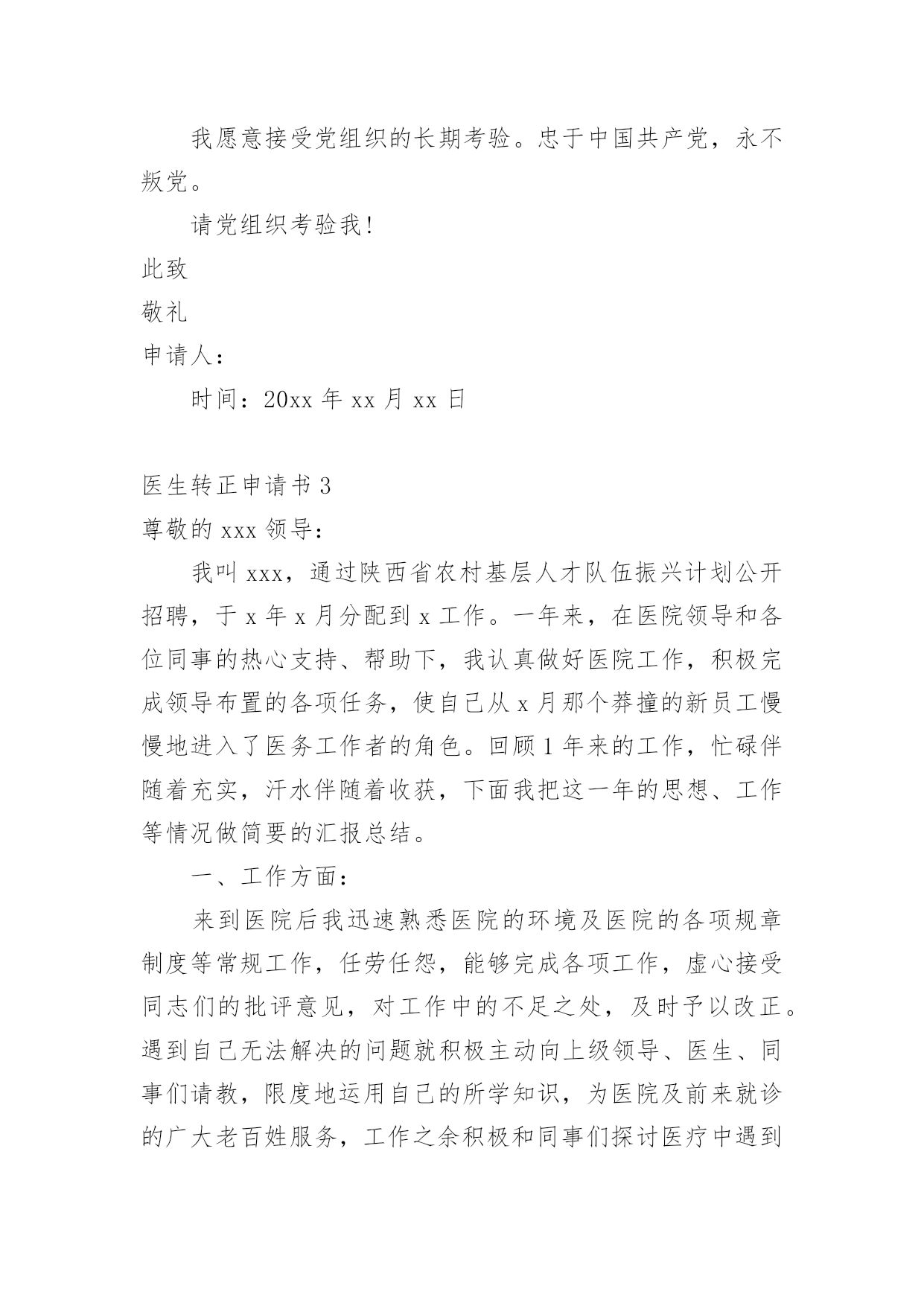 我愿意接受党组织的长期考验。忠于中国共产党，永不叛党。

请党组织考验我!

此致

敬礼

申请人：

时间：20xx 年 xx 月 xx 日

医生转正申请书 3

尊敬的 xxx 领导：

我叫 xxx，通过陕西省农村基层人才队伍振兴计划公开招聘，于 x 年 x 月分配到 x 工作。一年来，在医院领导和各位同事的热心支持、帮助下，我认真做好医院工作，积极完成领导布置的各项任务，使自己从 x 月那个莽撞的新员工慢慢地进入了医务工作者的角色。回顾 1 年来的工作，忙碌伴随着充实，汗水伴随着收获，下面我把这一年的思想、工作等情况做简要的汇报总结。

一、工作方面：

来到医院后我迅速熟悉医院的环境及医院的各项规章制度等常规工作，任劳任怨，能够完成各项工作，虚心接受同志们的批评意见，对工作中的不足之处，及时予以改正。遇到自己无法解决的问题就积极主动向上级领导、医生、同事们请教，限度地运用自己的所学知识，为医院及前来就诊的广大老百姓服务，工作之余积极和同事们探讨医疗中遇到